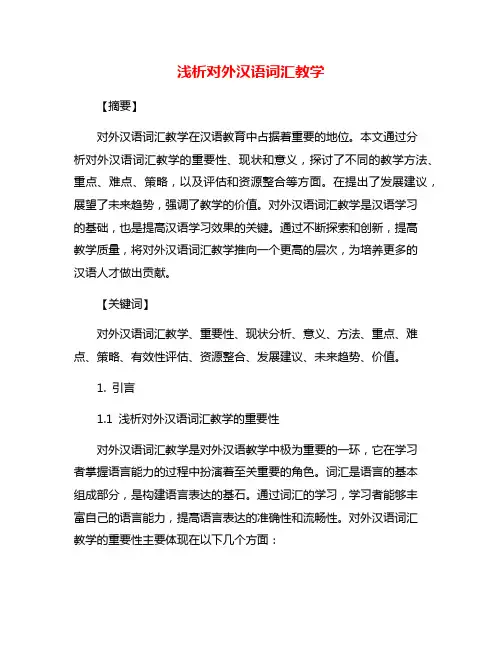 浅析对外汉语词汇教学

【摘要】

对外汉语词汇教学在汉语教育中占据着重要的地位。本文通过分析对外汉语词汇教学的重要性、现状和意义，探讨了不同的教学方法、重点、难点、策略，以及评估和资源整合等方面。在提出了发展建议，展望了未来趋势，强调了教学的价值。对外汉语词汇教学是汉语学习的基础，也是提高汉语学习效果的关键。通过不断探索和创新，提高教学质量，将对外汉语词汇教学推向一个更高的层次，为培养更多的汉语人才做出贡献。

【关键词】

对外汉语词汇教学、重要性、现状分析、意义、方法、重点、难点、策略、有效性评估、资源整合、发展建议、未来趋势、价值。

1. 引言

1.1 浅析对外汉语词汇教学的重要性

对外汉语词汇教学是对外汉语教学中极为重要的一环，它在学习者掌握语言能力的过程中扮演着至关重要的角色。词汇是语言的基本组成部分，是构建语言表达的基石。通过词汇的学习，学习者能够丰富自己的语言能力，提高语言表达的准确性和流畅性。对外汉语词汇教学的重要性主要体现在以下几个方面：